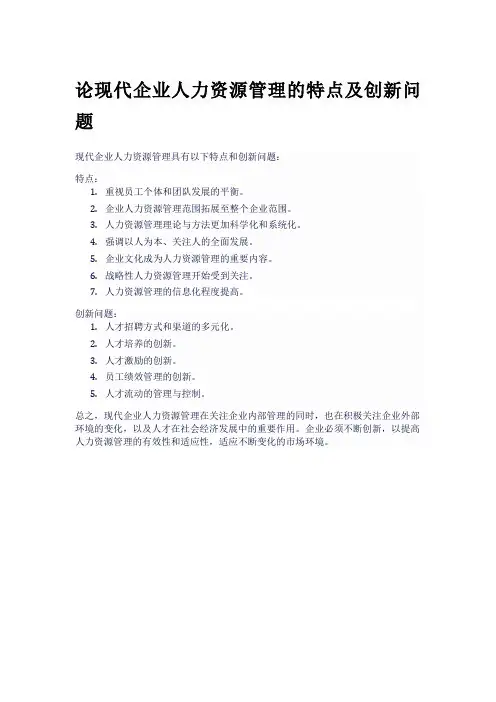 论现代企业人力资源管理的特点及创新问题

现代企业人力资源管理具有以下特点和创新问题：

特点：
1. 重视员工个体和团队发展的平衡。
2. 企业人力资源管理范围拓展至整个企业范围。
3. 人力资源管理理论与方法更加科学化和系统化。
4. 强调以人为本、关注人的全面发展。
5. 企业文化成为人力资源管理的重要内容。
6. 战略性人力资源管理开始受到关注。
7. 人力资源管理的信息化程度提高。

创新问题：
1. 人才招聘方式和渠道的多元化。
2. 人才培养的创新。
3. 人才激励的创新。
4. 员工绩效管理的创新。
5. 人才流动的管理与控制。

总之，现代企业人力资源管理在关注企业内部管理的同时，也在积极关注企业外部环境的变化，以及人才在社会经济发展中的重要作用。企业必须不断创新，以提高人力资源管理的有效性和适应性，适应不断变化的市场环境。